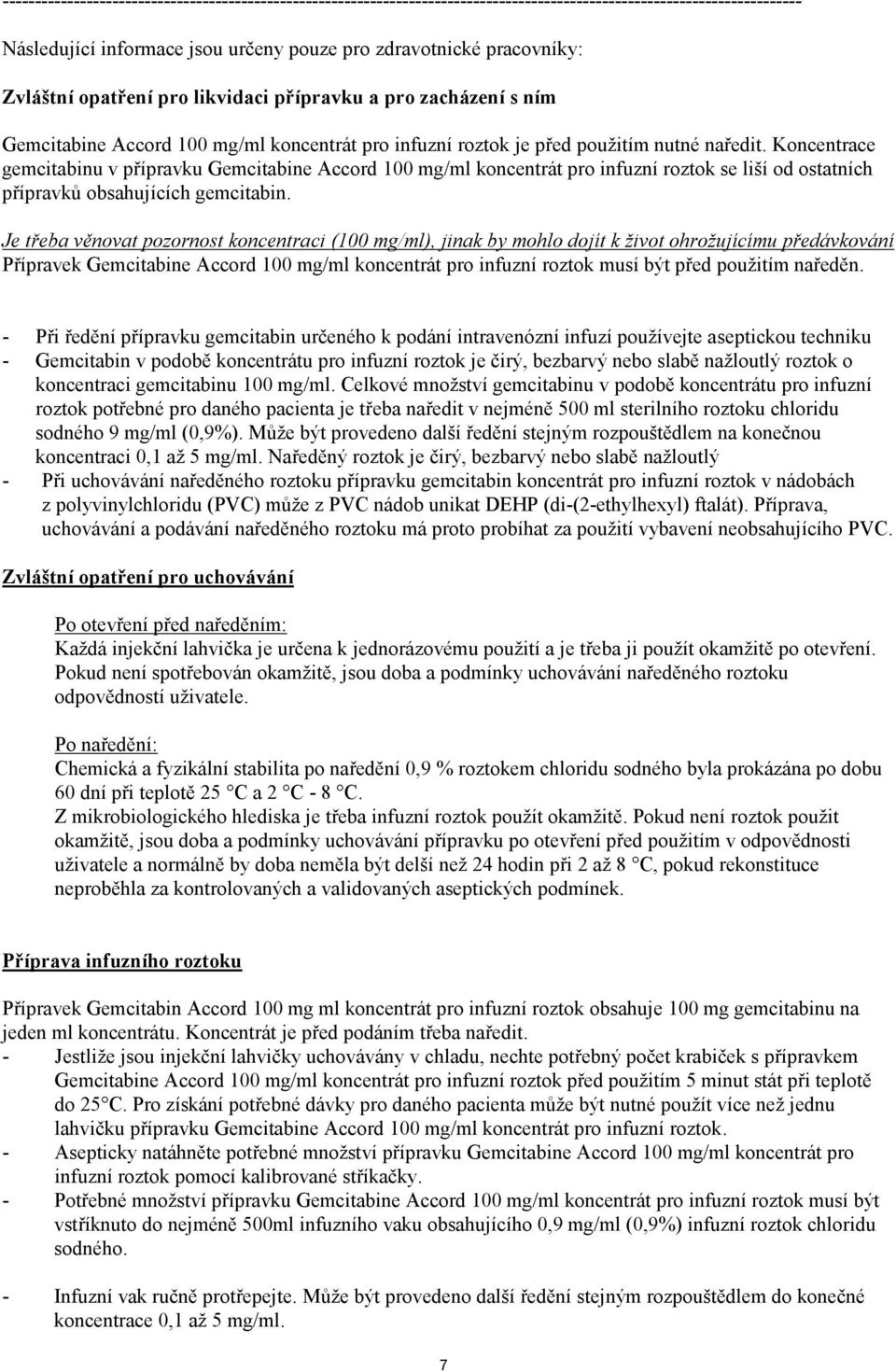 ------------------------------------------------------------------------------------------------------------------------

Následující informace jsou určeny pouze pro zdravotnické pracovníky:

Zvláštní opatření pro likvidaci přípravku a pro zacházení s ním

Gemcitabine Accord 100 mg/ml koncentrát pro infuzní roztok je před použitím nutné naředit. Koncentrace gemcitabinu v přípravku Gemcitabine Accord 100 mg/ml koncentrát pro infuzní roztok se liší od ostatních přípravků obsahujících gemcitabin.

Je třeba věnovat pozornost koncentraci (100 mg/ml), jinak by mohlo dojít k život ohrožujícímu předávkování
Přípravek Gemcitabine Accord 100 mg/ml koncentrát pro infuzní roztok musí být před použitím naředěn.

- Při ředění přípravku gemcitabin určeného k podání intravenózní infuzí používejte aseptickou techniku
- Gemcitabin v podobě koncentrátu pro infuzní roztok je čirý, bezbarvý nebo slabě nažloutlý roztok o koncentraci gemcitabinu 100 mg/ml. Celkové množství gemcitabinu v podobě koncentrátu pro infuzní roztok potřebné pro daného pacienta je třeba naředit v nejméně 500 ml sterilního roztoku chloridu sodného 9 mg/ml (0,9%). Může být provedeno další ředění stejným rozpouštědlem na konečnou koncentraci 0,1 až 5 mg/ml. Naředěný roztok je čirý, bezbarvý nebo slabě nažloutlý
- Při uchovávání naředěného roztoku přípravku gemcitabin koncentrát pro infuzní roztok v nádobách z polyvinylchloridu (PVC) může z PVC nádob unikat DEHP (di-(2-ethylhexyl) ftalát). Příprava, uchovávání a podávání naředěného roztoku má proto probíhat za použití vybavení neobsahujícího PVC.

Zvláštní opatření pro uchovávání

Po otevření před naředěním:
Každá injekční lahvička je určena k jednorázovému použití a je třeba ji použít okamžitě po otevření. Pokud není spotřebován okamžitě, jsou doba a podmínky uchovávání naředěného roztoku odpovědností uživatele.

Po naředění:
Chemická a fyzikální stabilita po naředění 0,9 % roztokem chloridu sodného byla prokázána po dobu 60 dní při teplotě 25 °C a 2 °C - 8 °C.
Z mikrobiologického hlediska je třeba infuzní roztok použít okamžitě. Pokud není roztok použit okamžitě, jsou doba a podmínky uchovávání přípravku po otevření před použitím v odpovědnosti uživatele a normálně by doba neměla být delší než 24 hodin při 2 až 8 °C, pokud rekonstituce neproběhla za kontrolovaných a validovaných aseptických podmínek.

Příprava infuzního roztoku

Přípravek Gemcitabin Accord 100 mg ml koncentrát pro infuzní roztok obsahuje 100 mg gemcitabinu na jeden ml koncentrátu. Koncentrát je před podáním třeba naředit.
- Jestliže jsou injekční lahvičky uchovávány v chladu, nechte potřebný počet krabiček s přípravkem Gemcitabine Accord 100 mg/ml koncentrát pro infuzní roztok před použitím 5 minut stát při teplotě do 25°C. Pro získání potřebné dávky pro daného pacienta může být nutné použít více než jednu lahvičku přípravku Gemcitabine Accord 100 mg/ml koncentrát pro infuzní roztok.
- Asepticky natáhněte potřebné množství přípravku Gemcitabine Accord 100 mg/ml koncentrát pro infuzní roztok pomocí kalibrované stříkačky.
- Potřebné množství přípravku Gemcitabine Accord 100 mg/ml koncentrát pro infuzní roztok musí být vstříknuto do nejméně 500ml infuzního vaku obsahujícího 0,9 mg/ml (0,9%) infuzní roztok chloridu sodného.

- Infuzní vak ručně protřepejte. Může být provedeno další ředění stejným rozpouštědlem do konečné koncentrace 0,1 až 5 mg/ml.

7